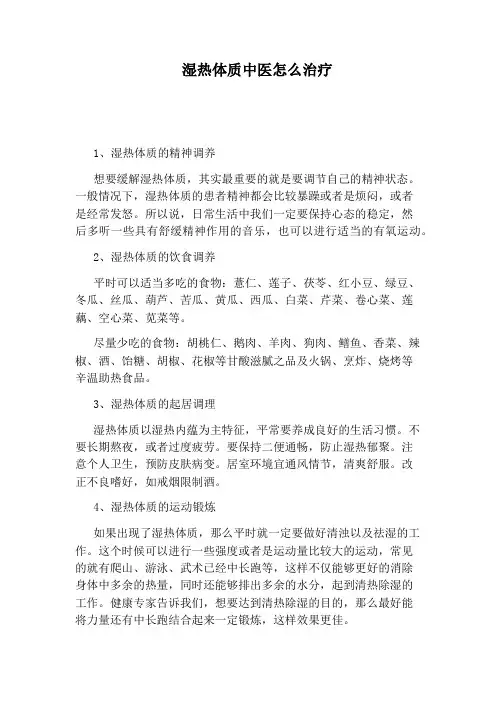 湿热体质中医怎么治疗

1、湿热体质的精神调养

想要缓解湿热体质，其实最重要的就是要调节自己的精神状态。一般情况下，湿热体质的患者精神都会比较暴躁或者是烦闷，或者是经常发怒。所以说，日常生活中我们一定要保持心态的稳定，然后多听一些具有舒缓精神作用的音乐，也可以进行适当的有氧运动。

2、湿热体质的饮食调养

平时可以适当多吃的食物：薏仁、莲子、茯苓、红小豆、绿豆、冬瓜、丝瓜、葫芦、苦瓜、黄瓜、西瓜、白菜、芹菜、卷心菜、莲藕、空心菜、苋菜等。

尽量少吃的食物：胡桃仁、鹅肉、羊肉、狗肉、鳝鱼、香菜、辣椒、酒、饴糖、胡椒、花椒等甘酸滋腻之品及火锅、烹炸、烧烤等辛温助热食品。

3、湿热体质的起居调理

湿热体质以湿热内蕴为主特征，平常要养成良好的生活习惯。不要长期熬夜，或者过度疲劳。要保持二便通畅，防止湿热郁聚。注意个人卫生，预防皮肤病变。居室环境宜通风情节，清爽舒服。改正不良嗜好，如戒烟限制酒。

4、湿热体质的运动锻炼

如果出现了湿热体质，那么平时就一定要做好清浊以及祛湿的工作。这个时候可以进行一些强度或者是运动量比较大的运动，常见的就有爬山、游泳、武术已经中长跑等，这样不仅能够更好的消除身体中多余的热量，同时还能够排出多余的水分，起到清热除湿的工作。健康专家告诉我们，想要达到清热除湿的目的，那么最好能将力量还有中长跑结合起来一定锻炼，这样效果更佳。